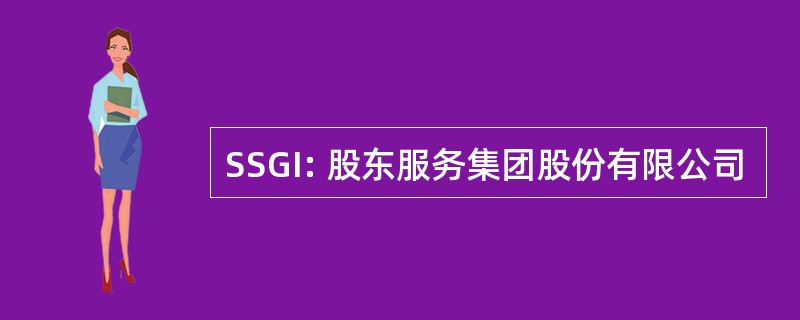 SSGI: 股东服务集团股份有限公司